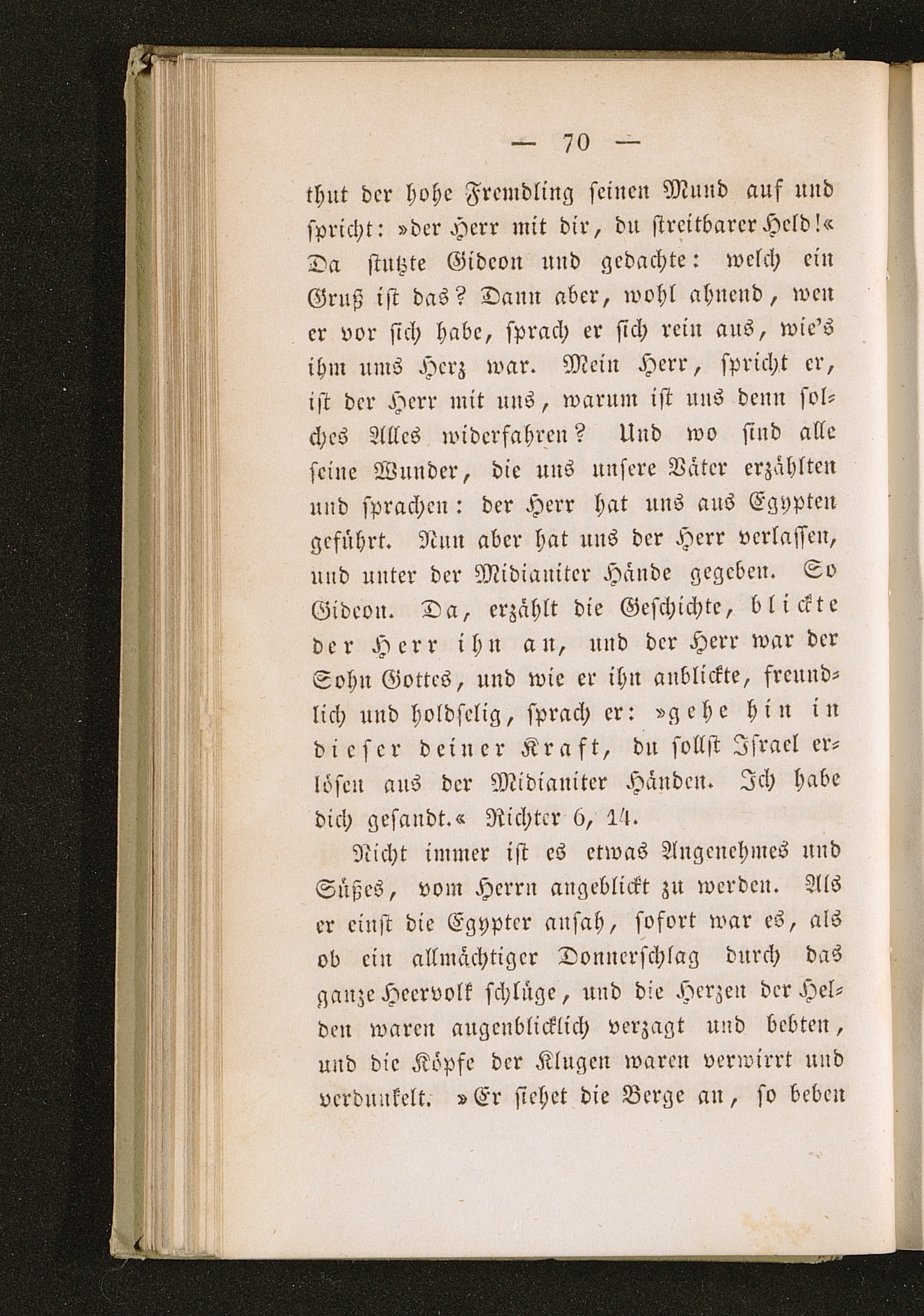 — 70 —

thut der hohe Fremdling seinen Mund auf und spricht: »der Herr mit dir, du streitbarer Held!« Da stutzte Gideon und gedachte: welch ein Gruß ist das? Dann aber, wohl ahnend, wen er vor sich habe, sprach er sich rein aus, wie's ihm ums Herz war. Mein Herr, spricht er, ist der Herr mit uns, warum ist uns denn solches Alles widerfahren? Und wo sind alle seine Wunder, die uns unsere Väter erzählten und sprachen: der Herr hat uns aus Egypten geführt. Nun aber hat uns der Herr verlassen, und unter der Midianiter Hände gegeben. So Gideon. Da, erzählt die Geschichte, blickte der Herr ihn an, und der Herr war der Sohn Gottes, und wie er ihn anblickte, freundlich und holdselig, sprach er: »gehe hin in dieser deiner Kraft, du sollst Israel erlösen aus der Midianiter Händen. Ich habe dich gesandt.« Richter 6, 14.

Nicht immer ist es etwas Angenehmes und Süßes, vom Herrn angeblickt zu werden. Als er einst die Egypter ansah, sofort war es, als ob ein allmächtiger Donnerschlag durch das ganze Heervolk schlüge, und die Herzen der Helden waren augenblicklich verzagt und bebten, und die Köpfe der Klugen waren verwirrt und verdunkelt. »Er siehet die Berge an, so beben